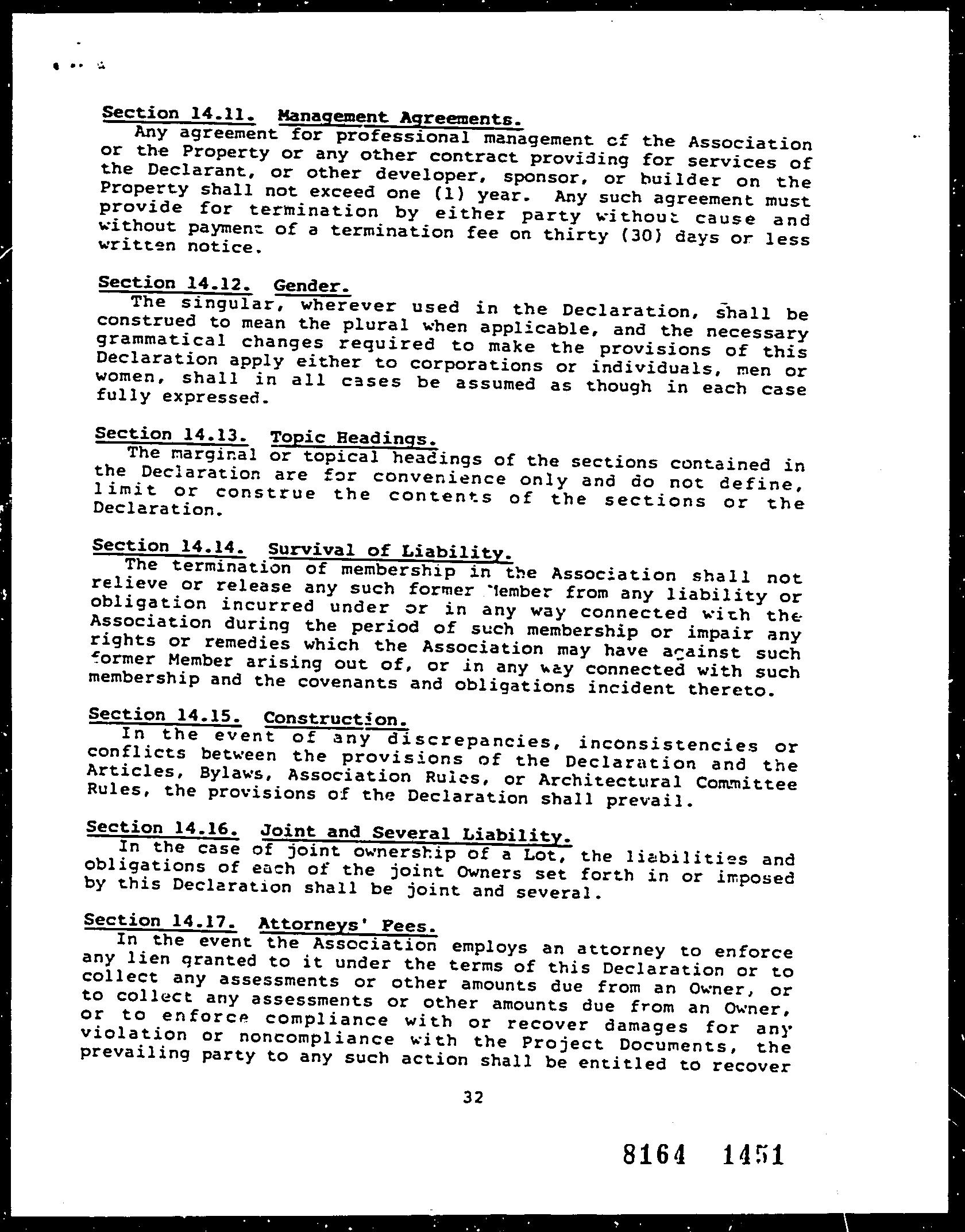 Section 14.11. Management Agreements.
Any agreement for professional management of the Association or the Property or any other contract providing for services of the Declarant, or other developer, sponsor, or builder on the Property shall not exceed one (1) year. Any such agreement must provide for termination by either party without cause and without payment of a termination fee on thirty (30) days or less written notice.

Section 14.12. Gender.
The singular, wherever used in the Declaration, shall be construed to mean the plural when applicable, and the necessary grammatical changes required to make the provisions of this Declaration apply either to corporations or individuals, men or women, shall in all cases be assumed as though in each case fully expressed.

Section 14.13. Topic Headings.
The marginal or topical headings of the sections contained in the Declaration are for convenience only and do not define, limit or construe the contents of the sections or the Declaration.

Section 14.14. Survival of Liability.
The termination of membership in the Association shall not relieve or release any such former Member from any liability or obligation incurred under or in any way connected with the Association during the period of such membership or impair any rights or remedies which the Association may have against such former Member arising out of, or in any way connected with such membership and the covenants and obligations incident thereto.

Section 14.15. Construction.
In the event of any discrepancies, inconsistencies or conflicts between the provisions of the Declaration and the Articles, Bylaws, Association Rules, or Architectural Committee Rules, the provisions of the Declaration shall prevail.

Section 14.16. Joint and Several Liability.
In the case of joint ownership of a Lot, the liabilities and obligations of each of the joint Owners set forth in or imposed by this Declaration shall be joint and several.

Section 14.17. Attorneys' Fees.
In the event the Association employs an attorney to enforce any lien granted to it under the terms of this Declaration or to collect any assessments or other amounts due from an Owner, or to collect any assessments or other amounts due from an Owner, or to enforce compliance with or recover damages for any violation or noncompliance with the Project Documents, the prevailing party to any such action shall be entitled to recover

32

8164 1451